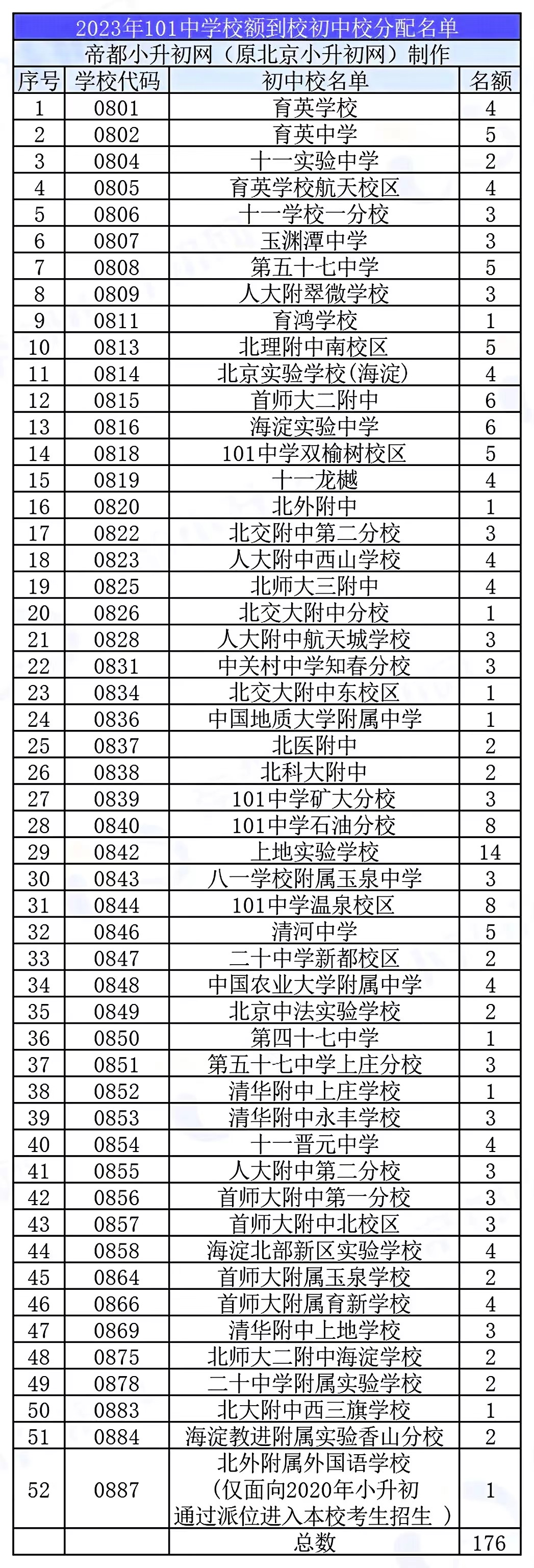 2023年101中学校额到校初中校分配名单

帝都小升初网（原北京小升初网）制作

| 序号 | 学校代码 | 初中校名单 | 名额 |
|---|---|---|---|
| 1 | 0801 | 育英学校 | 4 |
| 2 | 0802 | 育英中学 | 5 |
| 3 | 0804 | 十一实验中学 | 2 |
| 4 | 0805 | 育英学校航天校区 | 4 |
| 5 | 0806 | 十一学校一分校 | 3 |
| 6 | 0807 | 玉渊潭中学 | 3 |
| 7 | 0808 | 第五十七中学 | 5 |
| 8 | 0809 | 人大附翠微学校 | 3 |
| 9 | 0811 | 育鸿学校 | 1 |
| 10 | 0813 | 北理附中南校区 | 5 |
| 11 | 0814 | 北京实验学校(海淀) | 4 |
| 12 | 0815 | 首师大二附中 | 6 |
| 13 | 0816 | 海淀实验中学 | 6 |
| 14 | 0818 | 101中学双榆树校区 | 5 |
| 15 | 0819 | 十一龙樾 | 4 |
| 16 | 0820 | 北外附中 | 1 |
| 17 | 0822 | 北交附中第二分校 | 3 |
| 18 | 0823 | 人大附中西山学校 | 4 |
| 19 | 0825 | 北师大三附中 | 4 |
| 20 | 0826 | 北交大附中分校 | 1 |
| 21 | 0828 | 人大附中航天城学校 | 3 |
| 22 | 0831 | 中关村中学知春分校 | 3 |
| 23 | 0834 | 北交大附中东校区 | 1 |
| 24 | 0836 | 中国地质大学附属中学 | 1 |
| 25 | 0837 | 北医附中 | 2 |
| 26 | 0838 | 北科大附中 | 2 |
| 27 | 0839 | 101中学矿大分校 | 3 |
| 28 | 0840 | 101中学石油分校 | 8 |
| 29 | 0842 | 上地实验学校 | 14 |
| 30 | 0843 | 八一学校附属玉泉中学 | 3 |
| 31 | 0844 | 101中学温泉校区 | 8 |
| 32 | 0846 | 清河中学 | 5 |
| 33 | 0847 | 二十中学新都校区 | 2 |
| 34 | 0848 | 中国农业大学附属中学 | 4 |
| 35 | 0849 | 北京中法实验学校 | 2 |
| 36 | 0850 | 第四十七中学 | 1 |
| 37 | 0851 | 第五十七中学上庄分校 | 3 |
| 38 | 0852 | 清华附中上庄学校 | 1 |
| 39 | 0853 | 清华附中永丰学校 | 3 |
| 40 | 0854 | 十一晋元中学 | 4 |
| 41 | 0855 | 人大附中第二分校 | 3 |
| 42 | 0856 | 首师大附中第一分校 | 3 |
| 43 | 0857 | 首师大附中北校区 | 3 |
| 44 | 0858 | 海淀北部新区实验学校 | 4 |
| 45 | 0864 | 首师大附属玉泉学校 | 2 |
| 46 | 0866 | 首师大附属育新学校 | 4 |
| 47 | 0869 | 清华附中上地学校 | 3 |
| 48 | 0875 | 北师大二附中海淀学校 | 2 |
| 49 | 0878 | 二十中学附属实验学校 | 2 |
| 50 | 0883 | 北大附中西三旗学校 | 1 |
| 51 | 0884 | 海淀教进附属实验香山分校 | 2 |
| 52 | 0887 | 北外附属外国语学校（仅面向2020年小升初通过派位进入本校考生招生 ） | 1 |
| | | 总数 | 176 |